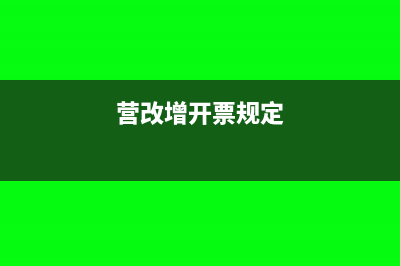 营改增开票规定